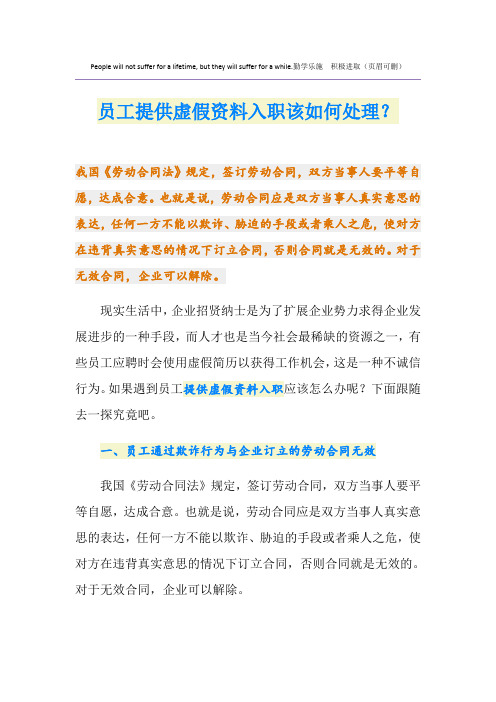 People will not suffer for a lifetime, but they will suffer for a while.勤学乐施 积极进取（页眉可删）

员工提供虚假资料入职该如何处理？

我国《劳动合同法》规定，签订劳动合同，双方当事人要平等自愿，达成合意。也就是说，劳动合同应是双方当事人真实意思的表达，任何一方不能以欺诈、胁迫的手段或者乘人之危，使对方在违背真实意思的情况下订立合同，否则合同就是无效的。对于无效合同，企业可以解除。

现实生活中，企业招贤纳士是为了扩展企业势力求得企业发展进步的一种手段，而人才也是当今社会最稀缺的资源之一，有些员工应聘时会使用虚假简历以获得工作机会，这是一种不诚信行为。如果遇到员工提供虚假资料入职应该怎么办呢？下面跟随去一探究竟吧。

一、员工通过欺诈行为与企业订立的劳动合同无效

我国《劳动合同法》规定，签订劳动合同，双方当事人要平等自愿，达成合意。也就是说，劳动合同应是双方当事人真实意思的表达，任何一方不能以欺诈、胁迫的手段或者乘人之危，使对方在违背真实意思的情况下订立合同，否则合同就是无效的。对于无效合同，企业可以解除。